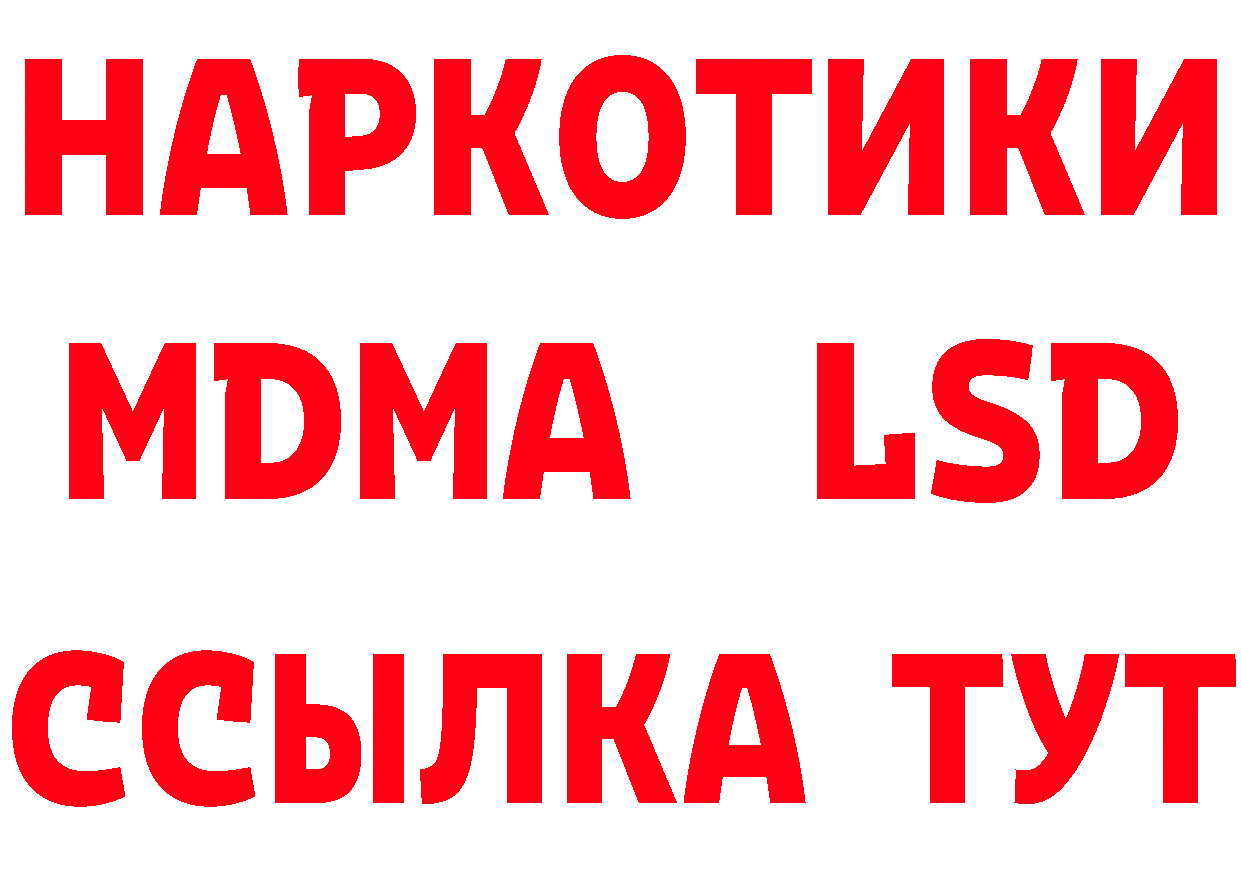 НАРКОТИКИ
MDMA LSD
ССЫЛКА ТУТ